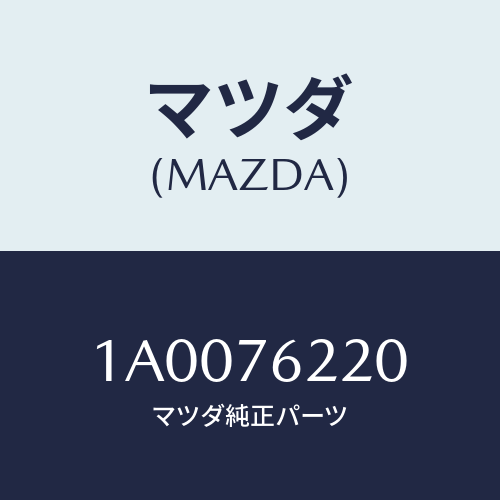 マツダ
(MAZDA)

1A0076220
マツダ純正パーツ